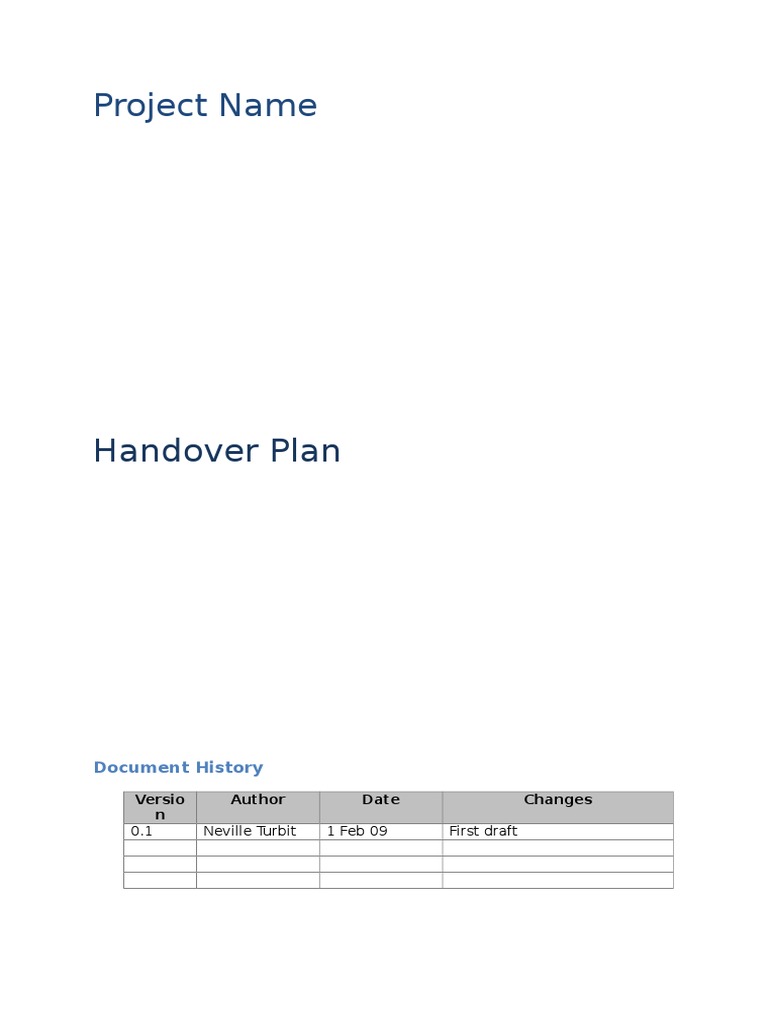 Project Name

Handover Plan

Document History

| Version | Author | Date | Changes |
|---|---|---|---|
| 0.1 | Neville Turbit | 1 Feb 09 | First draft |
| | | | |
| | | | |
| | | | |